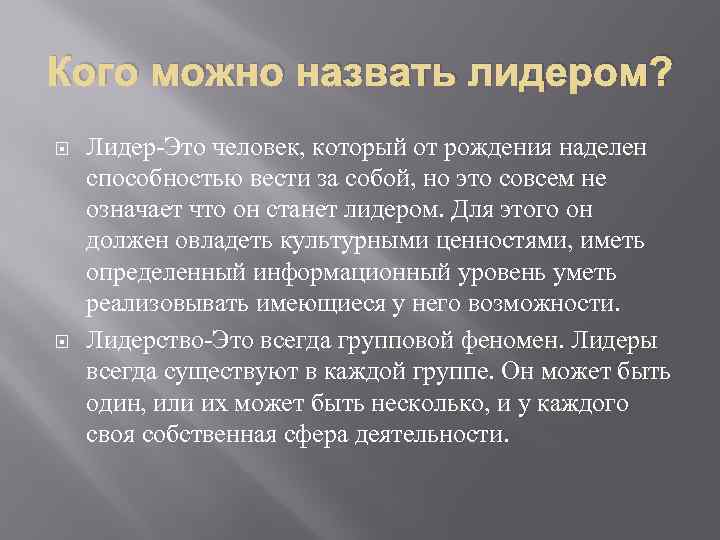 Кого можно назвать лидером?

Лидер-Это человек, который от рождения наделен способностью вести за собой, но это совсем не означает что он станет лидером. Для этого он должен овладеть культурными ценностями, иметь определенный информационный уровень уметь реализовывать имеющиеся у него возможности.

Лидерство-Это всегда групповой феномен. Лидеры всегда существуют в каждой группе. Он может быть один, или их может быть несколько, и у каждого своя собственная сфера деятельности.